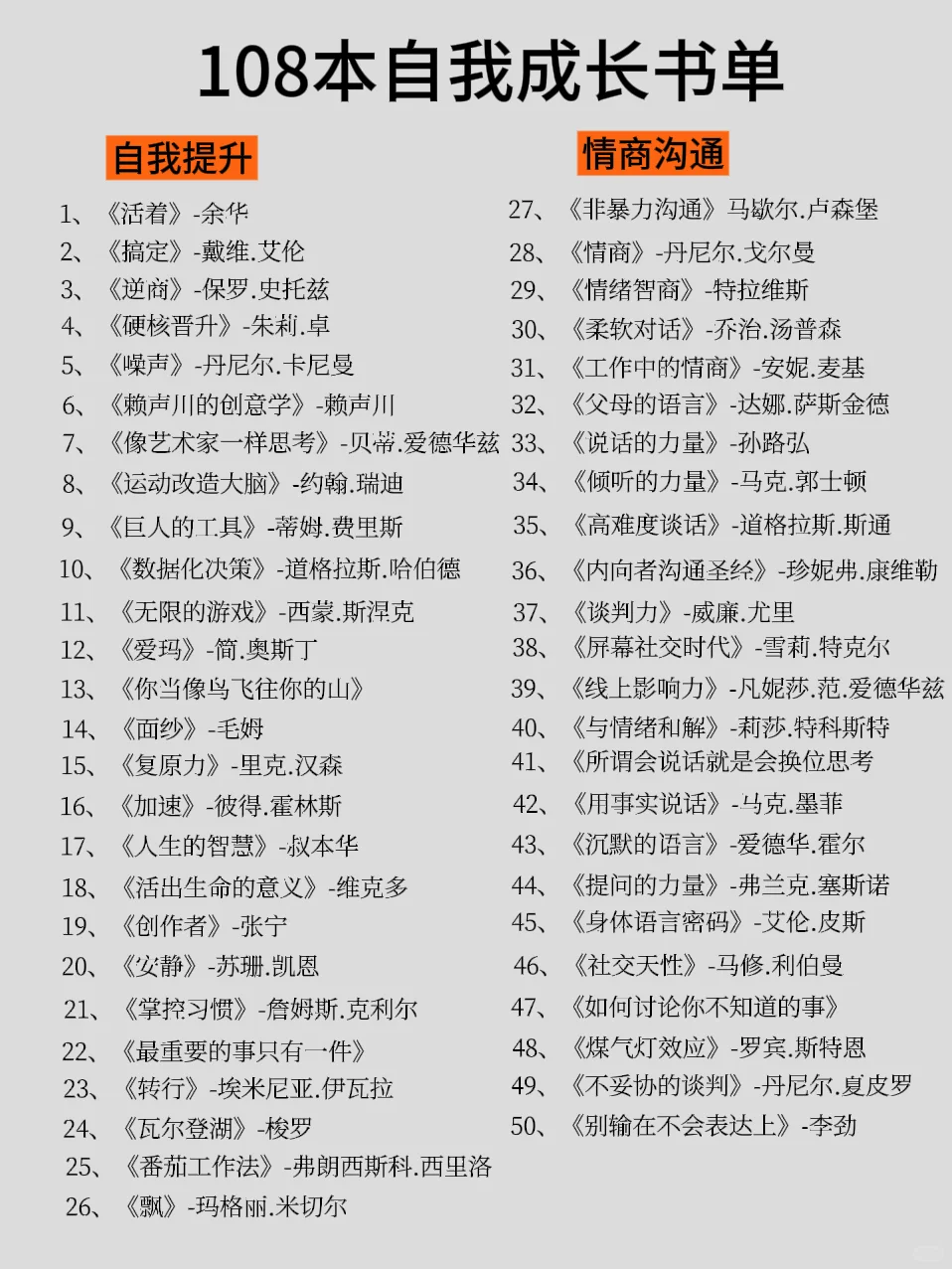 108本自我成长书单

自我提升

1、《活着》-余华
2、《搞定》-戴维.艾伦
3、《逆商》-保罗.史托兹
4、《硬核晋升》-朱莉.卓
5、《噪声》-丹尼尔.卡尼曼
6、《赖声川的创意学》-赖声川
7、《像艺术家一样思考》-贝蒂.爱德华兹
8、《运动改造大脑》-约翰.瑞迪
9、《巨人的工具》-蒂姆.费里斯
10、《数据化决策》-道格拉斯.哈伯德
11、《无限的游戏》-西蒙.斯涅克
12、《爱玛》-简.奥斯丁
13、《你当像鸟飞往你的山》
14、《面纱》-毛姆
15、《复原力》-里克.汉森
16、《加速》-彼得.霍林斯
17、《人生的智慧》-叔本华
18、《活出生命的意义》-维克多
19、《创作者》-张宁
20、《安静》-苏珊.凯恩
21、《掌控习惯》-詹姆斯.克利尔
22、《最重要的事只有一件》
23、《转行》-埃米尼亚.伊瓦拉
24、《瓦尔登湖》-梭罗
25、《番茄工作法》-弗朗西斯科.西里洛
26、《飘》-玛格丽.米切尔

情商沟通

27、《非暴力沟通》马歇尔.卢森堡
28、《情商》-丹尼尔.戈尔曼
29、《情绪智商》-特拉维斯
30、《柔软对话》-乔治.汤普森
31、《工作中的情商》-安妮.麦基
32、《父母的语言》-达娜.萨斯金德
33、《说话的力量》-孙路弘
34、《倾听的力量》-马克.郭士顿
35、《高难度谈话》-道格拉斯.斯通
36、《内向者沟通圣经》-珍妮弗.康维勒
37、《谈判力》-威廉.尤里
38、《屏幕社交时代》-雪莉.特克尔
39、《线上影响力》-凡妮莎.范.爱德华兹
40、《与情绪和解》-莉莎.特科斯特
41、《所谓会说话就是会换位思考
42、《用事实说话》-马克.墨菲
43、《沉默的语言》-爱德华.霍尔
44、《提问的力量》-弗兰克.塞斯诺
45、《身体语言密码》-艾伦.皮斯
46、《社交天性》-马修.利伯曼
47、《如何讨论你不知道的事》
48、《煤气灯效应》-罗宾.斯特恩
49、《不妥协的谈判》-丹尼尔.夏皮罗
50、《别输在不会表达上》-李劲